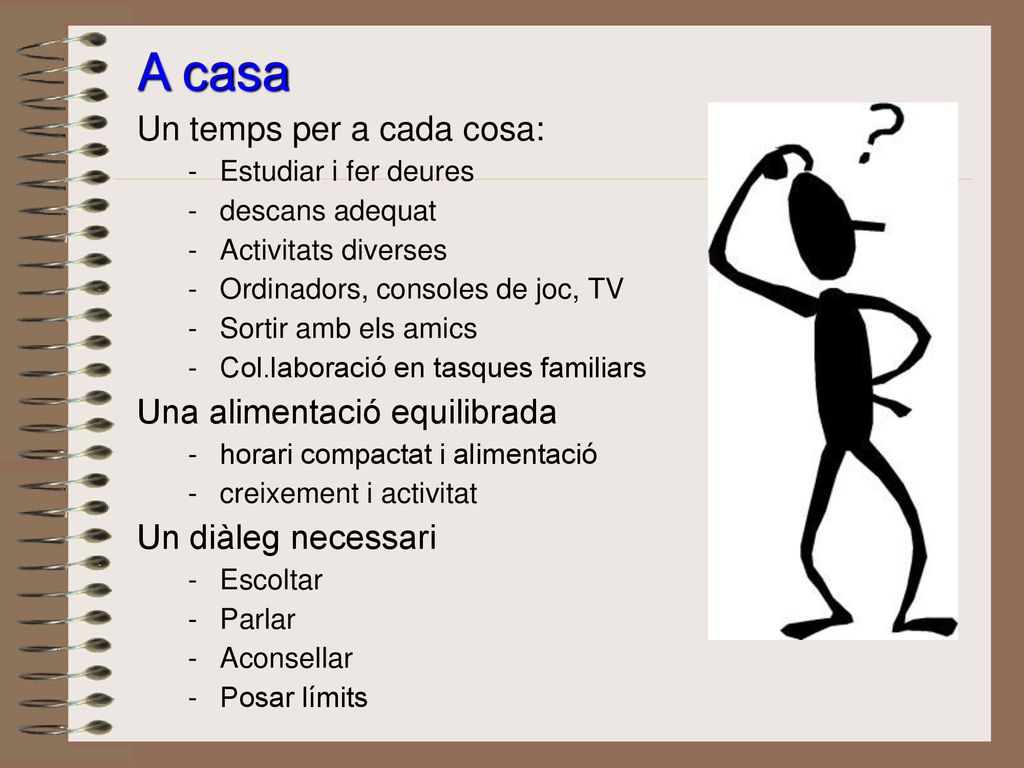 A casa

Un temps per a cada cosa:
- Estudiar i fer deures
- descans adequat
- Activitats diverses
- Ordinadors, consoles de joc, TV
- Sortir amb els amics
- Col.laboració en tasques familiars

Una alimentació equilibrada
- horari compactat i alimentació
- creixement i activitat

Un diàleg necessari
- Escoltar
- Parlar
- Aconsellar
- Posar límits

?